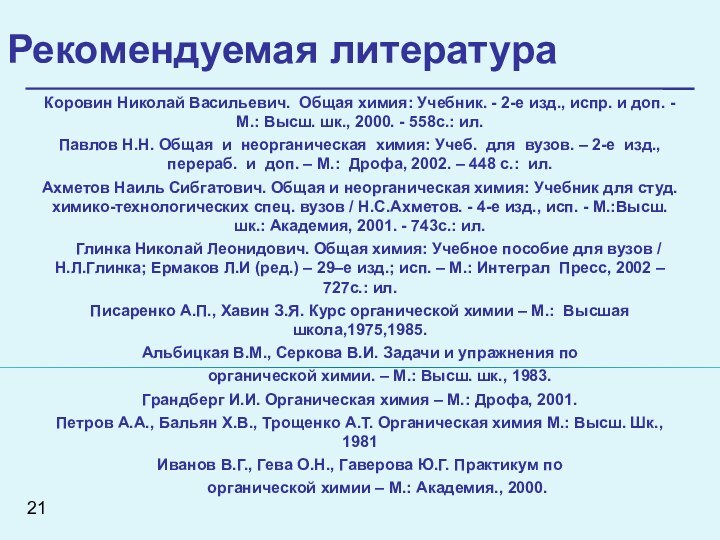 Рекомендуемая литература

Коровин Николай Васильевич. Общая химия: Учебник. - 2-е изд., испр. и доп. - М.: Высш. шк., 2000. - 558с.: ил.

Павлов Н.Н. Общая и неорганическая химия: Учеб. для вузов. – 2-е изд., перераб. и доп. – М.: Дрофа, 2002. – 448 с.: ил.

Ахметов Наиль Сибгатович. Общая и неорганическая химия: Учебник для студ. химико-технологических спец. вузов / Н.С.Ахметов. - 4-е изд., исп. - М.:Высш. шк.: Академия, 2001. - 743с.: ил.

Глинка Николай Леонидович. Общая химия: Учебное пособие для вузов / Н.Л.Глинка; Ермаков Л.И (ред.) – 29–е изд.; исп. – М.: Интеграл Пресс, 2002 – 727с.: ил.

Писаренко А.П., Хавин З.Я. Курс органической химии – М.: Высшая школа,1975,1985.

Альбицкая В.М., Серкова В.И. Задачи и упражнения по органической химии. – М.: Высш. шк., 1983.

Грандберг И.И. Органическая химия – М.: Дрофа, 2001.

Петров А.А., Бальян Х.В., Трощенко А.Т. Органическая химия М.: Высш. Шк., 1981

Иванов В.Г., Гева О.Н., Гаверова Ю.Г. Практикум по органической химии – М.: Академия., 2000.

21